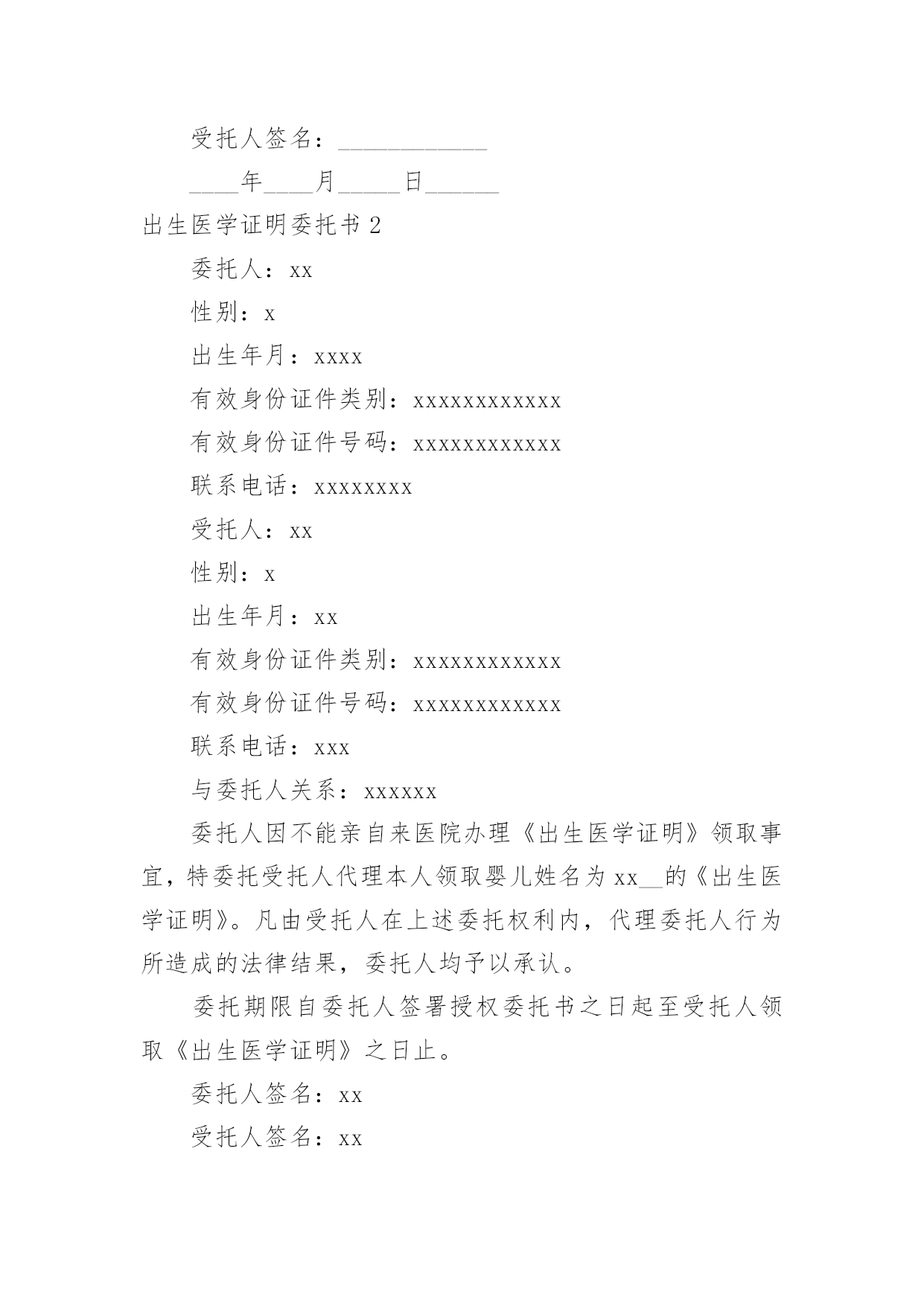 受托人签名：____________

____年____月_____日______

出生医学证明委托书 2

委托人：xx

性别：x

出生年月：xxxx

有效身份证件类别：xxxxxxxxxxxx

有效身份证件号码：xxxxxxxxxxxx

联系电话：xxxxxxxx

受托人：xx

性别：x

出生年月：xx

有效身份证件类别：xxxxxxxxxxxx

有效身份证件号码：xxxxxxxxxxxx

联系电话：xxx

与委托人关系：xxxxxx

委托人因不能亲自来医院办理《出生医学证明》领取事宜，特委托受托人代理本人领取婴儿姓名为 xx__的《出生医学证明》。凡由受托人在上述委托权利内，代理委托人行为所造成的法律结果，委托人均予以承认。

委托期限自委托人签署授权委托书之日起至受托人领取《出生医学证明》之日止。

委托人签名：xx

受托人签名：xx